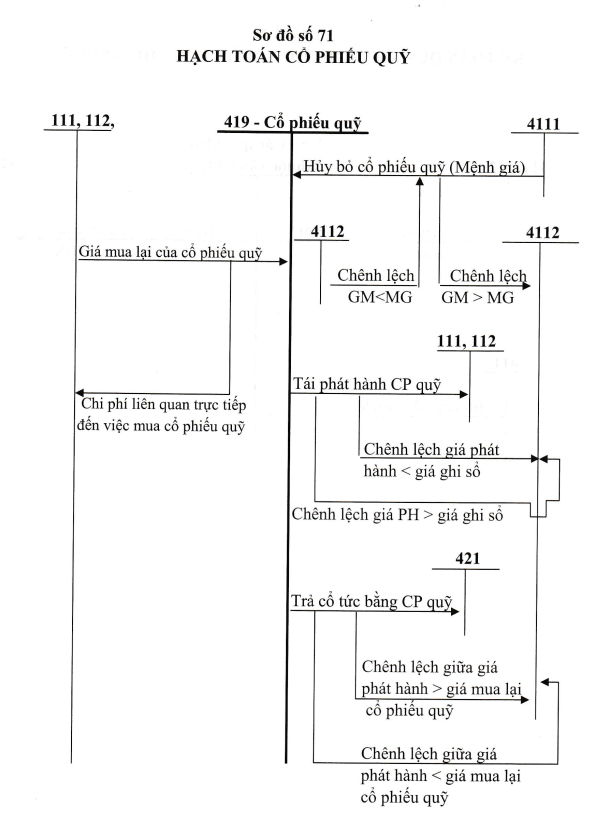 Sơ đồ số 71
HẠCH TOÁN CỔ PHIẾU QUỸ

111, 112,

419 - Cổ phiếu quỹ

4111

Hủy bỏ cổ phiếu quỹ (Mệnh giá)

4112

4112

Giá mua lại của cổ phiếu quỹ

Chênh lệch GM<MG

Chênh lệch GM > MG

111, 112

Tái phát hành CP quỹ

Chi phí liên quan trực tiếp đến việc mua cổ phiếu quỹ

Chênh lệch giá phát hành < giá ghi sổ

Chênh lệch giá PH > giá ghi sổ

421

Trả cổ tức bằng CP quỹ

Chênh lệch giữa giá phát hành > giá mua lại cổ phiếu quỹ

Chênh lệch giữa giá phát hành < giá mua lại cổ phiếu quỹ